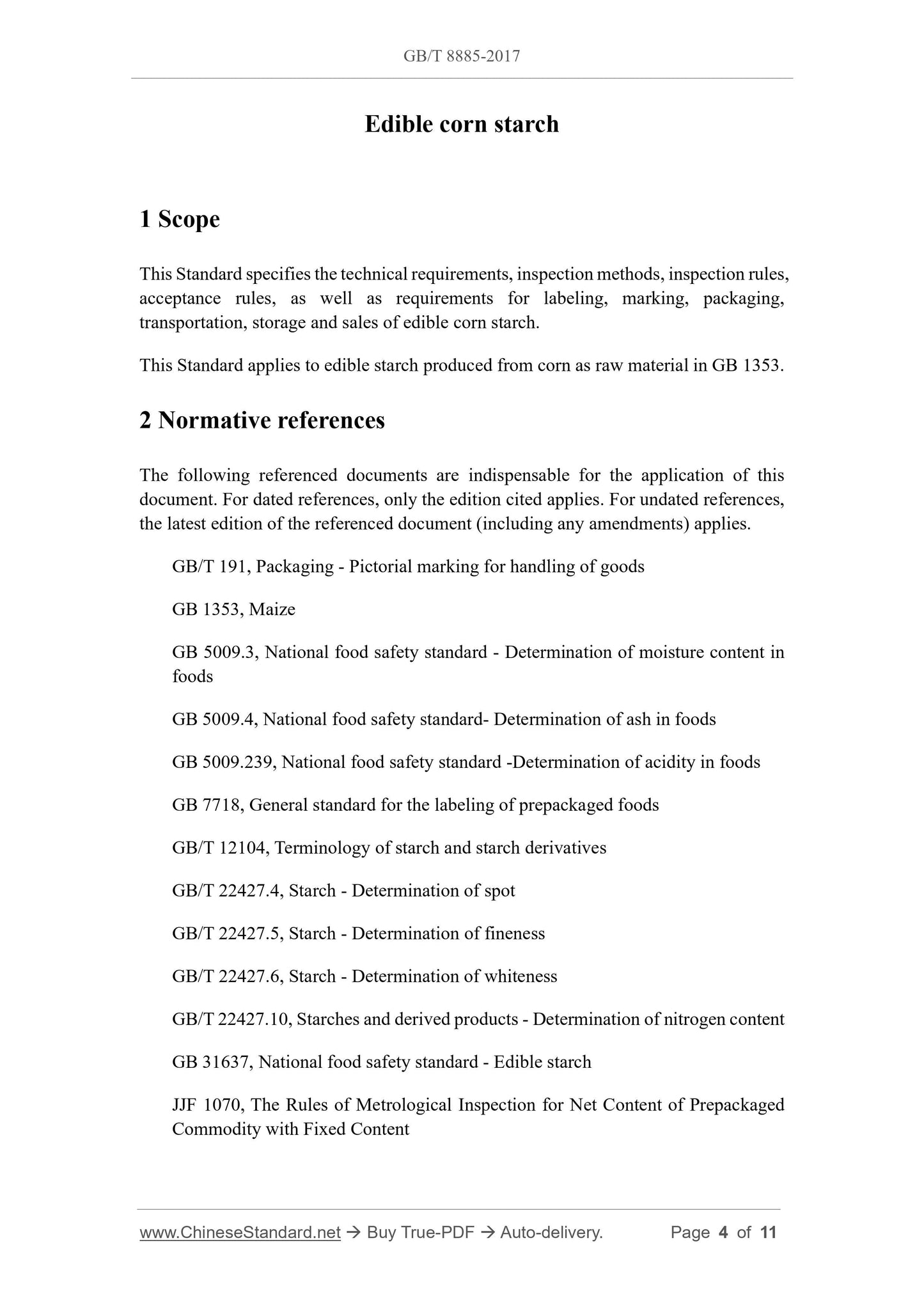 GB/T 8885-2017

Edible corn starch

1 Scope

This Standard specifies the technical requirements, inspection methods, inspection rules, acceptance rules, as well as requirements for labeling, marking, packaging, transportation, storage and sales of edible corn starch.

This Standard applies to edible starch produced from corn as raw material in GB 1353.

2 Normative references

The following referenced documents are indispensable for the application of this document. For dated references, only the edition cited applies. For undated references, the latest edition of the referenced document (including any amendments) applies.

GB/T 191, Packaging - Pictorial marking for handling of goods

GB 1353, Maize

GB 5009.3, National food safety standard - Determination of moisture content in foods

GB 5009.4, National food safety standard- Determination of ash in foods

GB 5009.239, National food safety standard -Determination of acidity in foods

GB 7718, General standard for the labeling of prepackaged foods

GB/T 12104, Terminology of starch and starch derivatives

GB/T 22427.4, Starch - Determination of spot

GB/T 22427.5, Starch - Determination of fineness

GB/T 22427.6, Starch - Determination of whiteness

GB/T 22427.10, Starches and derived products - Determination of nitrogen content

GB 31637, National food safety standard - Edible starch

JJF 1070, The Rules of Metrological Inspection for Net Content of Prepackaged Commodity with Fixed Content

www.ChineseStandard.net → Buy True-PDF → Auto-delivery. Page 4 of 11